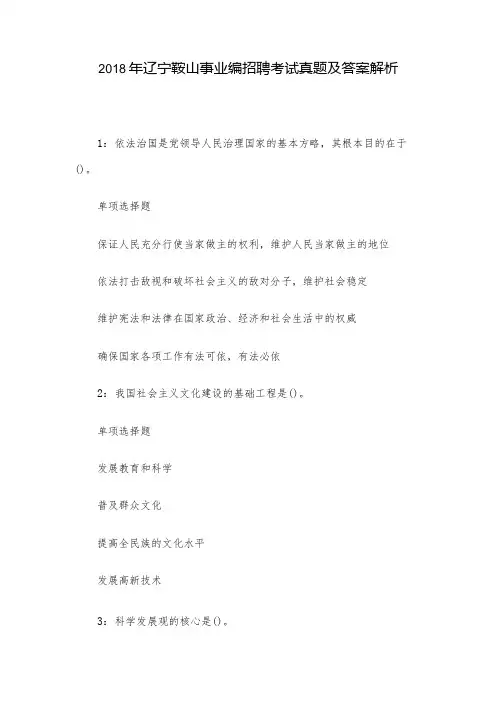 2018年辽宁鞍山事业编招聘考试真题及答案解析

1：依法治国是党领导人民治理国家的基本方略，其根本目的在于()。

单项选择题

保证人民充分行使当家做主的权利，维护人民当家做主的地位

依法打击敌视和破坏社会主义的敌对分子，维护社会稳定

维护宪法和法律在国家政治、经济和社会生活中的权威

确保国家各项工作有法可依，有法必依

2：我国社会主义文化建设的基础工程是()。

单项选择题

发展教育和科学

普及群众文化

提高全民族的文化水平

发展高新技术

3：科学发展观的核心是()。